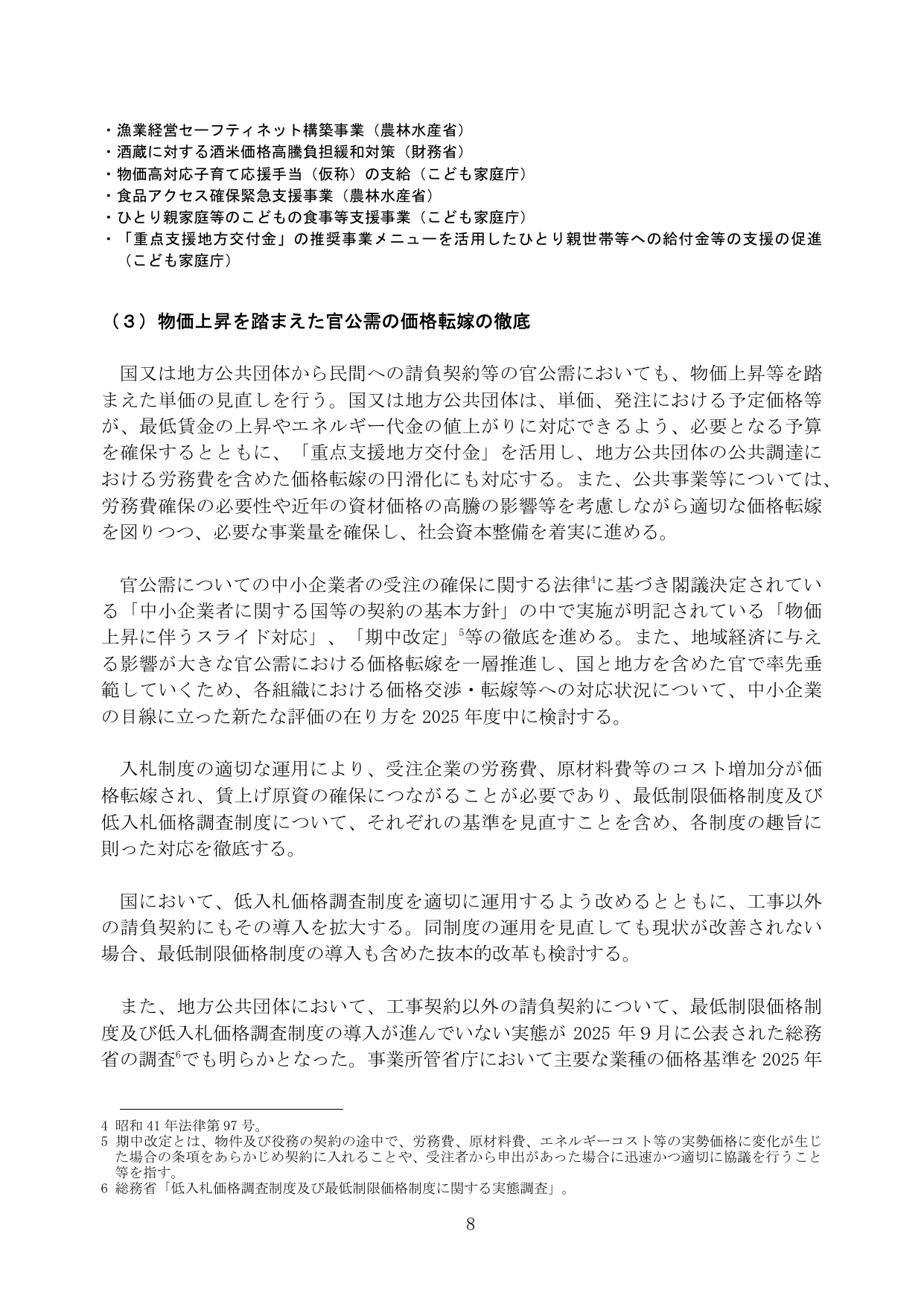 ・漁業経営セーフティネット構築事業（農林水産省）
・酒蔵に対する酒米価格高騰負担緩和対策（財務省）
・物価高対応子育て応援手当（仮称）の支給（こども家庭庁）
・食品アクセス確保緊急支援事業（農林水産省）
・ひとり親家庭等のこどもの食事等支援事業（こども家庭庁）
・「重点支援地方交付金」の推奨事業メニューを活用したひとり親世帯等への給付金等の支援の促進（こども家庭庁）

（３）物価上昇を踏まえた官公需の価格転嫁の徹底

国又は地方公共団体から民間への請負契約等の官公需においても、物価上昇等を踏まえた単価の見直しを行う。国又は地方公共団体は、単価、発注における予定価格等が、最低賃金の上昇やエネルギー代金の値上がりに対応できるよう、必要となる予算を確保するとともに、「重点支援地方交付金」を活用し、地方公共団体の公共調達における労務費を含めた価格転嫁の円滑化にも対応する。また、公共事業等については、労務費確保の必要性や近年の資材価格の高騰の影響等を考慮しながら適切な価格転嫁を図りつつ、必要な事業量を確保し、社会資本整備を着実に進める。

官公需についての中小企業者の受注の確保に関する法律$^{4}$に基づき閣議決定されている「中小企業者に関する国等の契約の基本方針」の中で実施が明記されている「物価上昇に伴うスライド対応」、「期中改定」$^{5}$等の徹底を進める。また、地域経済に与える影響が大きな官公需における価格転嫁を一層推進し、国と地方を含めた官で率先垂範していくため、各組織における価格交渉・転嫁等への対応状況について、中小企業の目線に立った新たな評価の在り方を2025年度中に検討する。

入札制度の適切な運用により、受注企業の労務費、原材料費等のコスト増加分が価格転嫁され、賃上げ原資の確保につながることが必要であり、最低制限価格制度及び低入札価格調査制度について、それぞれの基準を見直すことを含め、各制度の趣旨に則った対応を徹底する。

国において、低入札価格調査制度を適切に運用するよう改めるとともに、工事以外の請負契約にもその導入を拡大する。同制度の運用を見直しても現状が改善されない場合、最低制限価格制度の導入も含めた抜本的改革も検討する。

また、地方公共団体において、工事契約以外の請負契約について、最低制限価格制度及び低入札価格調査制度の導入が進んでいない実態が2025年９月に公表された総務省の調査$^{6}$でも明らかとなった。事業所管省庁において主要な業種の価格基準を2025年

4 昭和41年法律第97号。
5 期中改定とは、物件及び役務の契約の途中で、労務費、原材料費、エネルギーコスト等の実勢価格に変化が生じた場合の条項をあらかじめ契約に入れることや、受注者から申出があった場合に迅速かつ適切に協議を行うこと等を指す。
6 総務省「低入札価格調査制度及び最低制限価格制度に関する実態調査」。

8